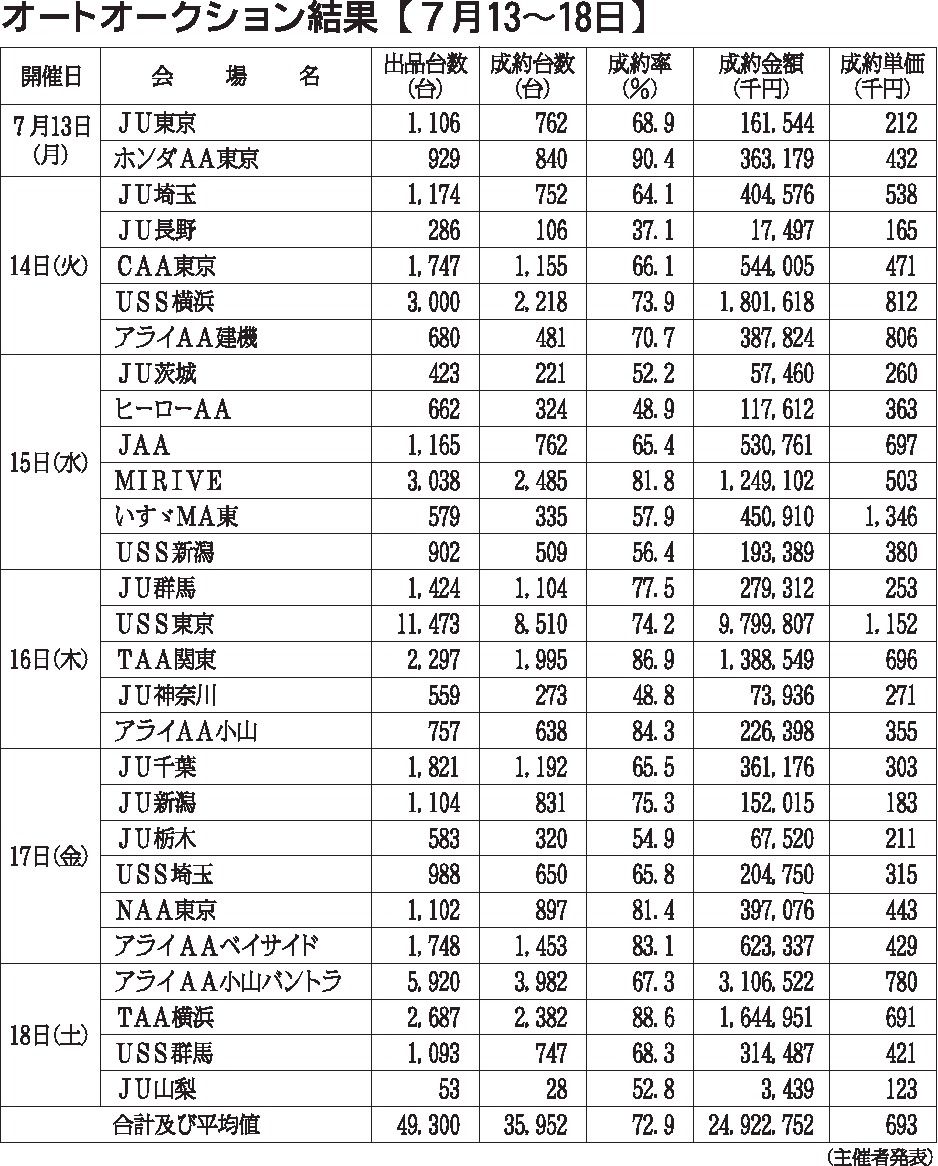 オートオークション結果【7月13～18日】

| 開催日 | 会　場　名 | 出品台数(台) | 成約台数(台) | 成約率(%) | 成約金額(千円) | 成約単価(千円) |
|---|---|---|---|---|---|---|
| 7月13日(月) | JU東京 | 1,106 | 762 | 68.9 | 161,544 | 212 |
| | ホンダAA東京 | 929 | 840 | 90.4 | 363,179 | 432 |
| 14日(火) | JU埼玉 | 1,174 | 752 | 64.1 | 404,576 | 538 |
| | JU長野 | 286 | 106 | 37.1 | 17,497 | 165 |
| | CAA東京 | 1,747 | 1,155 | 66.1 | 544,005 | 471 |
| | USS横浜 | 3,000 | 2,218 | 73.9 | 1,801,618 | 812 |
| | アライAA建機 | 680 | 481 | 70.7 | 387,824 | 806 |
| 15日(水) | JU茨城 | 423 | 221 | 52.2 | 57,460 | 260 |
| | ヒーローAA | 662 | 324 | 48.9 | 117,612 | 363 |
| | JAA | 1,165 | 762 | 65.4 | 530,761 | 697 |
| | MIRIVE | 3,038 | 2,485 | 81.8 | 1,249,102 | 503 |
| | いすゞMA東 | 579 | 335 | 57.9 | 450,910 | 1,346 |
| | USS新潟 | 902 | 509 | 56.4 | 193,389 | 380 |
| 16日(木) | JU群馬 | 1,424 | 1,104 | 77.5 | 279,312 | 253 |
| | USS東京 | 11,473 | 8,510 | 74.2 | 9,799,807 | 1,152 |
| | TAA関東 | 2,297 | 1,995 | 86.9 | 1,388,549 | 696 |
| | JU神奈川 | 559 | 273 | 48.8 | 73,936 | 271 |
| | アライAA小山 | 757 | 638 | 84.3 | 226,398 | 355 |
| 17日(金) | JU千葉 | 1,821 | 1,192 | 65.5 | 361,176 | 303 |
| | JU新潟 | 1,104 | 831 | 75.3 | 152,015 | 183 |
| | JU栃木 | 583 | 320 | 54.9 | 67,520 | 211 |
| | USS埼玉 | 988 | 650 | 65.8 | 204,750 | 315 |
| | NAA東京 | 1,102 | 897 | 81.4 | 397,076 | 443 |
| | アライAAベイサイド | 1,748 | 1,453 | 83.1 | 623,337 | 429 |
| 18日(土) | アライAA小山バントラ | 5,920 | 3,982 | 67.3 | 3,106,522 | 780 |
| | TAA横浜 | 2,687 | 2,382 | 88.6 | 1,644,951 | 691 |
| | USS群馬 | 1,093 | 747 | 68.3 | 314,487 | 421 |
| | JU山梨 | 53 | 28 | 52.8 | 3,439 | 123 |
| | 合計及び平均値 | 49,300 | 35,952 | 72.9 | 24,922,752 | 693 |

(主催者発表)